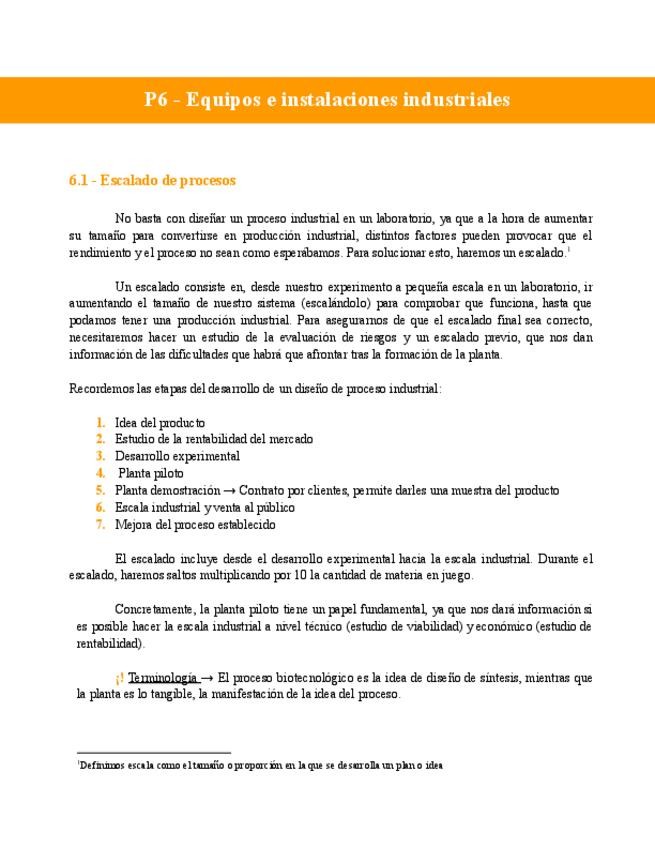 P6 - Equipos e instalaciones industriales

6.1 - Escalado de procesos

No basta con diseñar un proceso industrial en un laboratorio, ya que a la hora de aumentar su tamaño para convertirse en producción industrial, distintos factores pueden provocar que el rendimiento y el proceso no sean como esperábamos. Para solucionar esto, haremos un escalado.$^1$

Un escalado consiste en, desde nuestro experimento a pequeña escala en un laboratorio, ir aumentando el tamaño de nuestro sistema (escalándolo) para comprobar que funciona, hasta que podamos tener una producción industrial. Para asegurarnos de que el escalado final sea correcto, necesitaremos hacer un estudio de la evaluación de riesgos y un escalado previo, que nos dan información de las dificultades que habrá que afrontar tras la formación de la planta.

Recordemos las etapas del desarrollo de un diseño de proceso industrial:

1. Idea del producto
2. Estudio de la rentabilidad del mercado
3. Desarrollo experimental
4. Planta piloto
5. Planta demostración → Contrato por clientes, permite darles una muestra del producto
6. Escala industrial y venta al público
7. Mejora del proceso establecido

El escalado incluye desde el desarrollo experimental hacia la escala industrial. Durante el escalado, haremos saltos multiplicando por 10 la cantidad de materia en juego.

Concretamente, la planta piloto tiene un papel fundamental, ya que nos dará información si es posible hacer la escala industrial a nivel técnico (estudio de viabilidad) y económico (estudio de rentabilidad).

¡! Terminología → El proceso biotecnológico es la idea de diseño de síntesis, mientras que la planta es lo tangible, la manifestación de la idea del proceso.

$^1$Definimos escala como el tamaño o proporción en la que se desarrolla un plan o idea